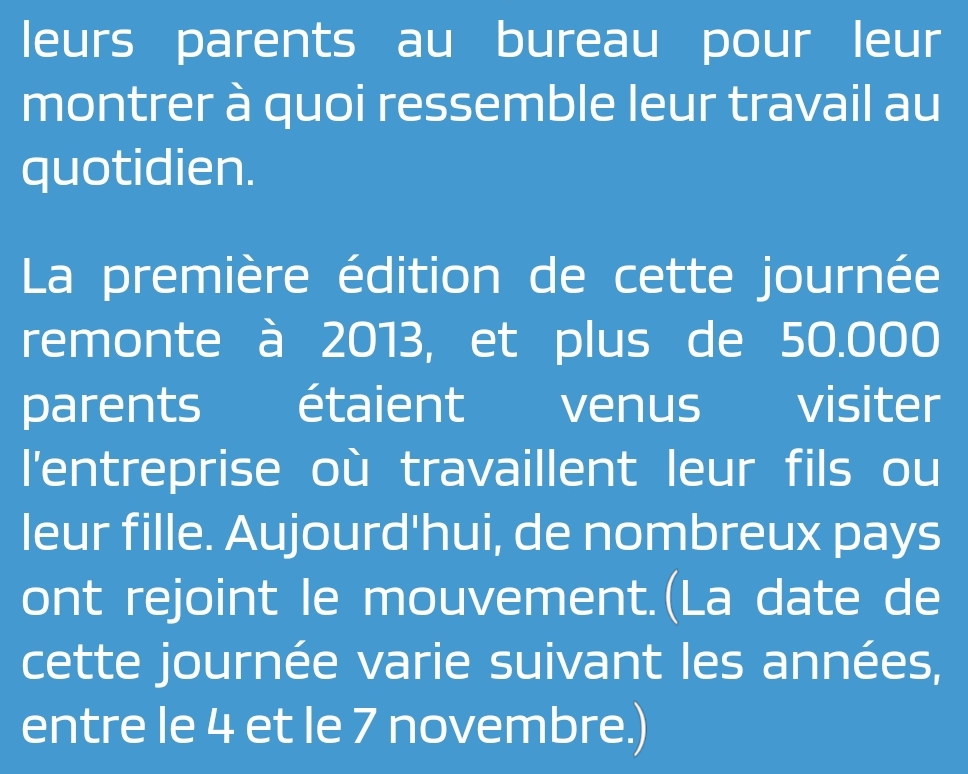 leurs parents au bureau pour leur montrer à quoi ressemble leur travail au quotidien.

La première édition de cette journée remonte à 2013, et plus de 50.000 parents étaient venus visiter l'entreprise où travaillent leur fils ou leur fille. Aujourd'hui, de nombreux pays ont rejoint le mouvement. (La date de cette journée varie suivant les années, entre le 4 et le 7 novembre.)